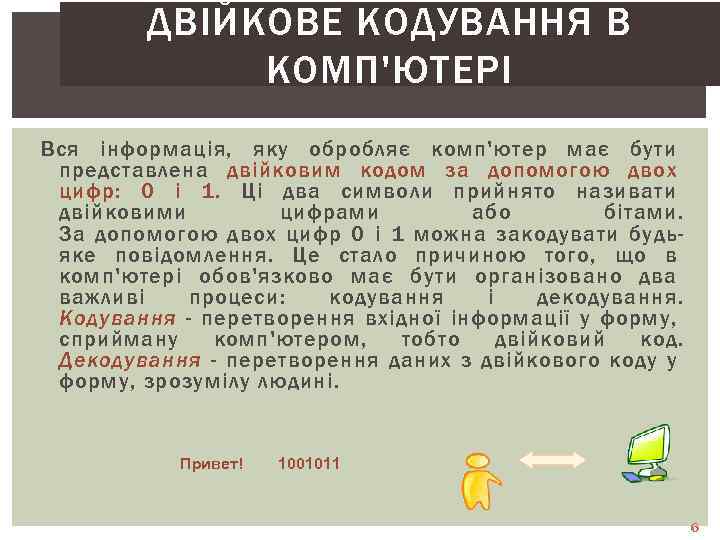 ДВІЙКОВЕ КОДУВАННЯ В КОМП'ЮТЕРІ

Вся інформація, яку обробляє комп'ютер має бути представлена двійковим кодом за допомогою двох цифр: 0 і 1. Ці два символи прийнято називати двійковими цифрами або бітами. За допомогою двох цифр 0 і 1 можна закодувати будь-яке повідомлення. Це стало причиною того, що в комп'ютері обов'язково має бути організовано два важливі процеси: кодування і декодування. Кодування - перетворення вхідної інформації у форму, сприйману комп'ютером, тобто двійковий код. Декодування - перетворення даних з двійкового коду у форму, зрозумілу людині.

Привет! 1001011

6